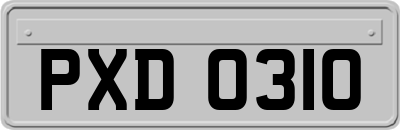 PXD 0310